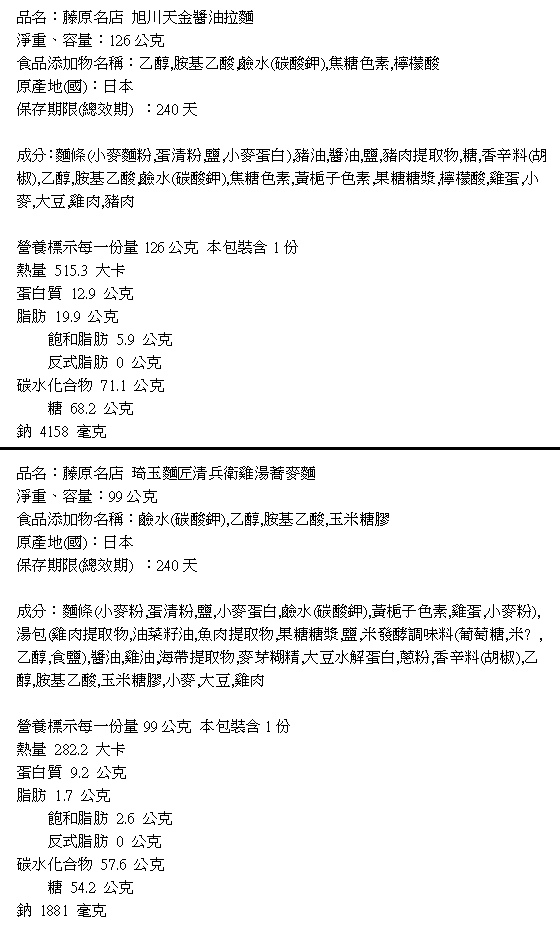 品名：藤原名店 旭川天金醬油拉麵
淨重、容量：126 公克
食品添加物名稱：乙醇,胺基乙酸,鹼水(碳酸鉀),焦糖色素,檸檬酸
原產地(國)：日本
保存期限(總效期) ：240 天

成分：麵條(小麥麵粉,蛋清粉,鹽,小麥蛋白),豬油,醬油,鹽,豬肉提取物,糖,香辛料(胡椒),乙醇,胺基乙酸,鹼水(碳酸鉀),焦糖色素,黃梔子色素,果糖糖漿,檸檬酸,雞蛋,小麥,大豆,雞肉,豬肉

營養標示每一份量 126 公克 本包裝含 1 份
熱量 515.3 大卡
蛋白質 12.9 公克
脂肪 19.9 公克
飽和脂肪 5.9 公克
反式脂肪 0 公克
碳水化合物 71.1 公克
糖 68.2 公克
鈉 4158 毫克

品名：藤原名店 琦玉麵匠清兵衛雞湯蕎麥麵
淨重、容量：99 公克
食品添加物名稱：鹼水(碳酸鉀),乙醇,胺基乙酸,玉米糖膠
原產地(國)：日本
保存期限(總效期) ：240 天

成分：麵條(小麥粉,蛋清粉,鹽,小麥蛋白,鹼水(碳酸鉀),黃梔子色素,雞蛋,小麥粉),湯包(雞肉提取物,油菜籽油,魚肉提取物,果糖糖漿,鹽,米發酵調味料(葡萄糖,米?,乙醇,食鹽),醬油,雞油,海帶提取物,麥芽糊精,大豆水解蛋白,蔥粉,香辛料(胡椒),乙醇,胺基乙酸,玉米糖膠,小麥,大豆,雞肉

營養標示每一份量 99 公克 本包裝含 1 份
熱量 282.2 大卡
蛋白質 9.2 公克
脂肪 1.7 公克
飽和脂肪 2.6 公克
反式脂肪 0 公克
碳水化合物 57.6 公克
糖 54.2 公克
鈉 1881 毫克